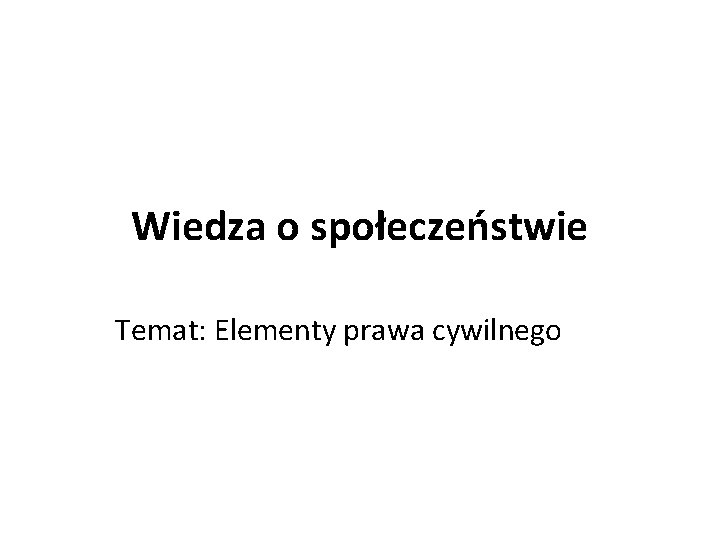 Wiedza o społeczeństwie

Temat: Elementy prawa cywilnego